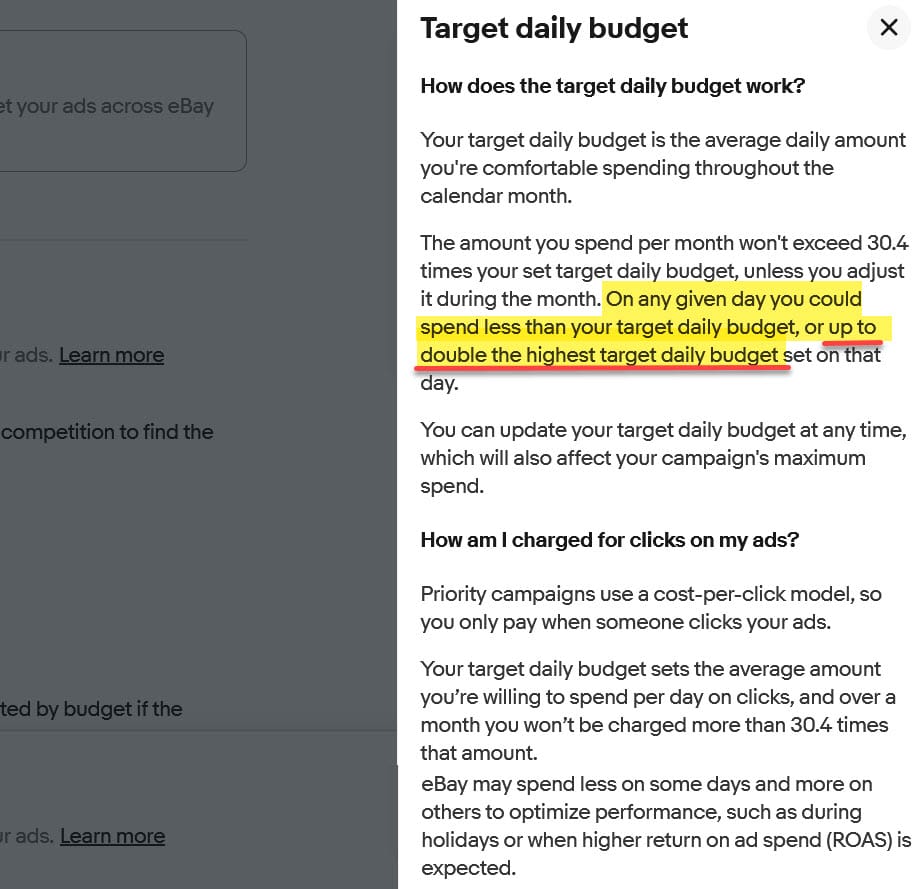 et your ads across eBay

ur ads. Learn more

competition to find the

ted by budget if the

ur ads. Learn more

Target daily budget

×

How does the target daily budget work?

Your target daily budget is the average daily amount you're comfortable spending throughout the calendar month.

The amount you spend per month won't exceed 30.4 times your set target daily budget, unless you adjust it during the month. On any given day you could spend less than your target daily budget, or up to double the highest target daily budget set on that day.

You can update your target daily budget at any time, which will also affect your campaign's maximum spend.

How am I charged for clicks on my ads?

Priority campaigns use a cost-per-click model, so you only pay when someone clicks your ads.

Your target daily budget sets the average amount you're willing to spend per day on clicks, and over a month you won't be charged more than 30.4 times that amount.

eBay may spend less on some days and more on others to optimize performance, such as during holidays or when higher return on ad spend (ROAS) is expected.